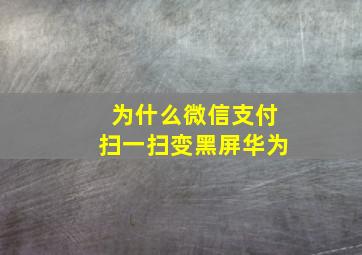 为什么微信支付
扫一扫变黑屏华为